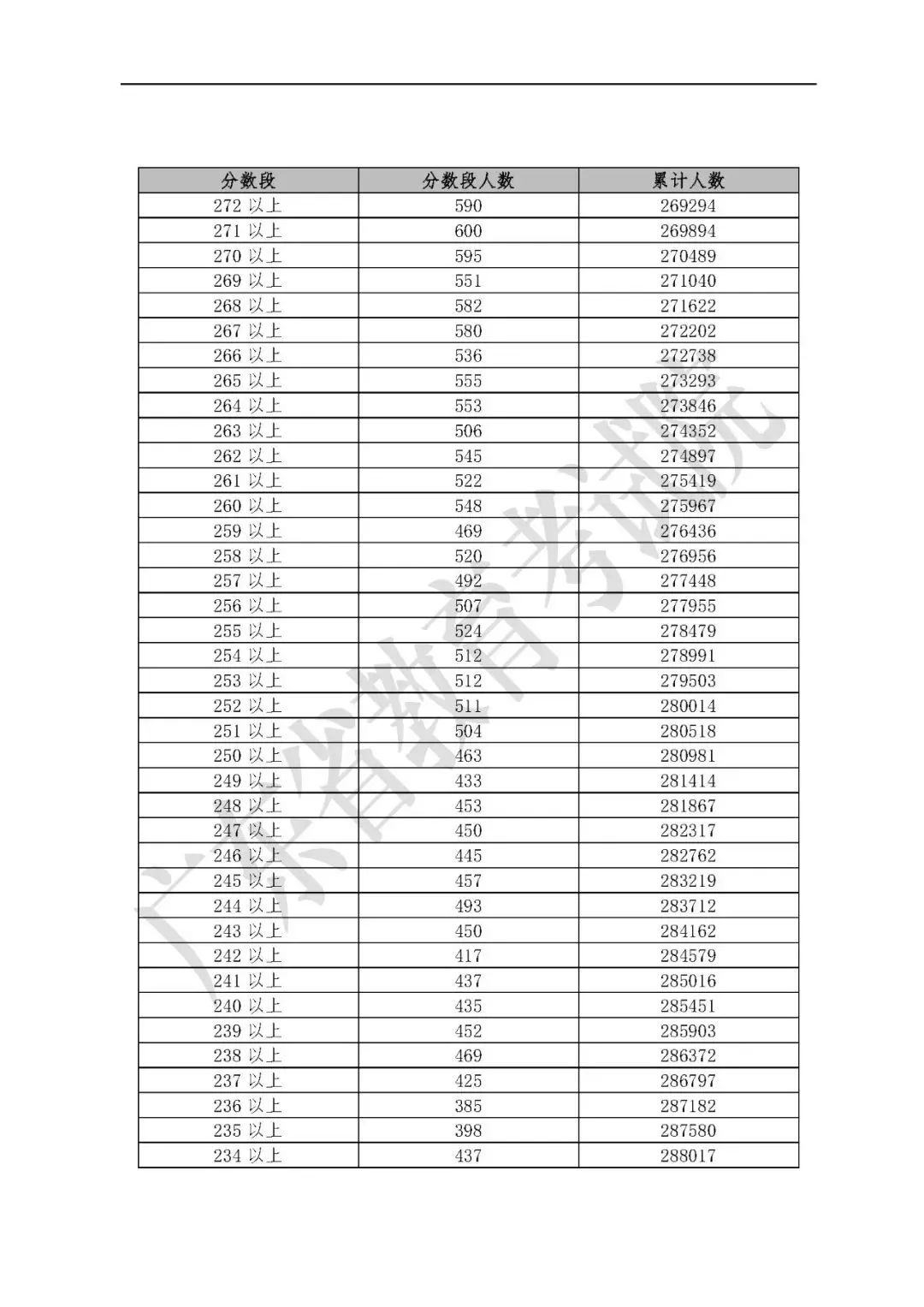 | 分数段 | 分数段人数 | 累计人数 |
|---|---|---|
| 272 以上 | 590 | 269294 |
| 271 以上 | 600 | 269894 |
| 270 以上 | 595 | 270489 |
| 269 以上 | 551 | 271040 |
| 268 以上 | 582 | 271622 |
| 267 以上 | 580 | 272202 |
| 266 以上 | 536 | 272738 |
| 265 以上 | 555 | 273293 |
| 264 以上 | 553 | 273846 |
| 263 以上 | 506 | 274352 |
| 262 以上 | 545 | 274897 |
| 261 以上 | 522 | 275419 |
| 260 以上 | 548 | 275967 |
| 259 以上 | 469 | 276436 |
| 258 以上 | 520 | 276956 |
| 257 以上 | 492 | 277448 |
| 256 以上 | 507 | 277955 |
| 255 以上 | 524 | 278479 |
| 254 以上 | 512 | 278991 |
| 253 以上 | 512 | 279503 |
| 252 以上 | 511 | 280014 |
| 251 以上 | 504 | 280518 |
| 250 以上 | 463 | 280981 |
| 249 以上 | 433 | 281414 |
| 248 以上 | 453 | 281867 |
| 247 以上 | 450 | 282317 |
| 246 以上 | 445 | 282762 |
| 245 以上 | 457 | 283219 |
| 244 以上 | 493 | 283712 |
| 243 以上 | 450 | 284162 |
| 242 以上 | 417 | 284579 |
| 241 以上 | 437 | 285016 |
| 240 以上 | 435 | 285451 |
| 239 以上 | 452 | 285903 |
| 238 以上 | 469 | 286372 |
| 237 以上 | 425 | 286797 |
| 236 以上 | 385 | 287182 |
| 235 以上 | 398 | 287580 |
| 234 以上 | 437 | 288017 |

广东省教育考试院